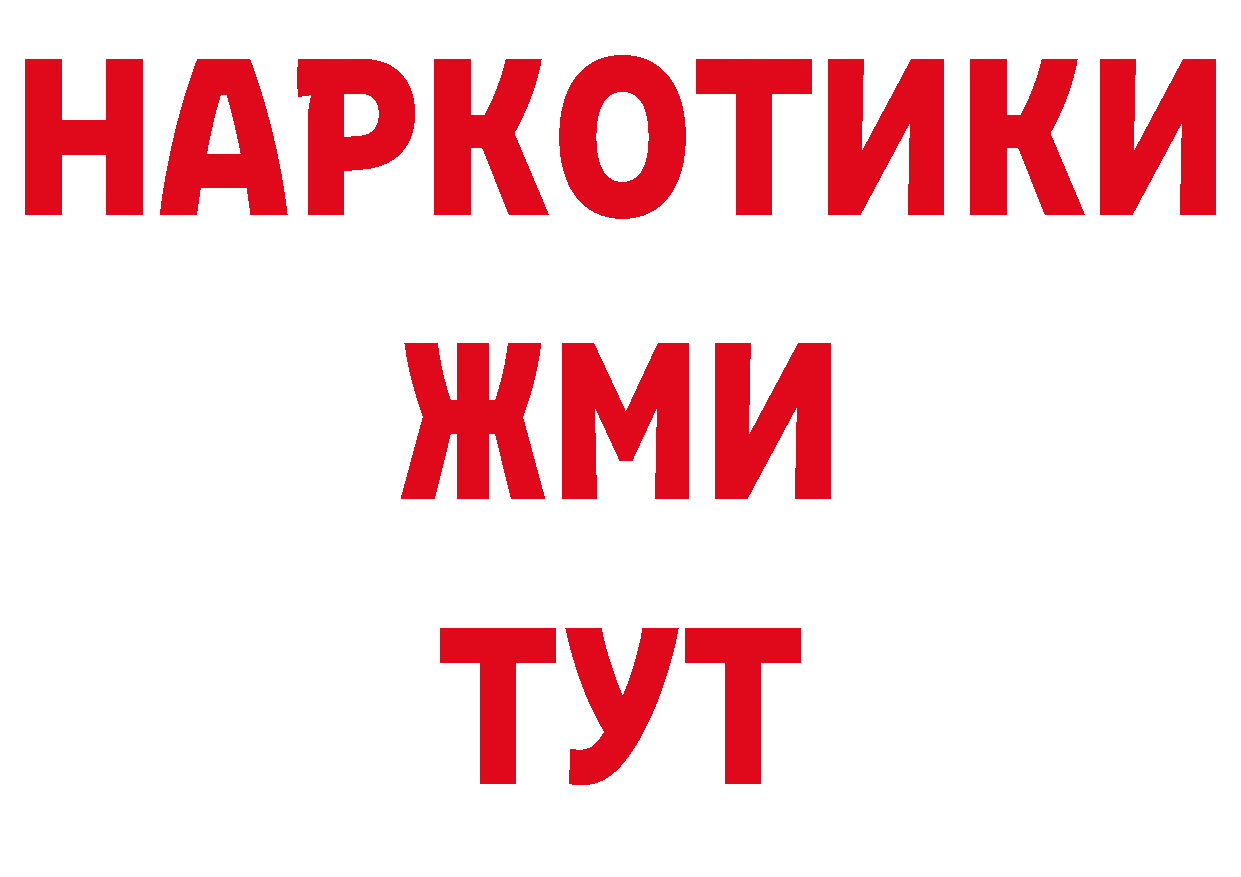 НАРКОТИКИ
ЖМИ
ТУТ